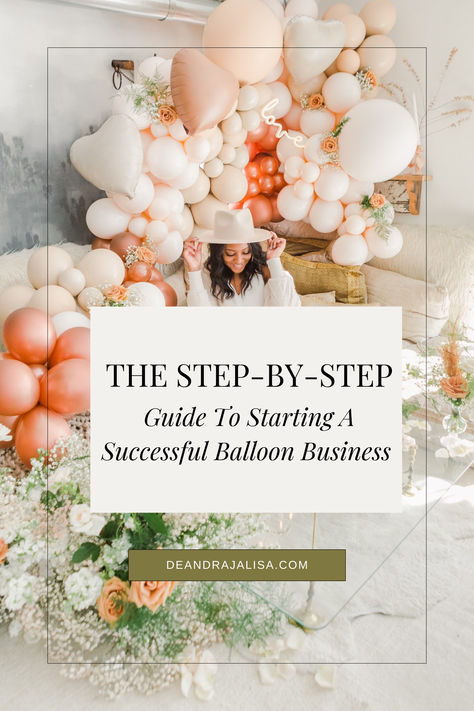 love

THE STEP-BY-STEP

Guide To Starting A Successful Balloon Business

DEANDRAJALISA.COM